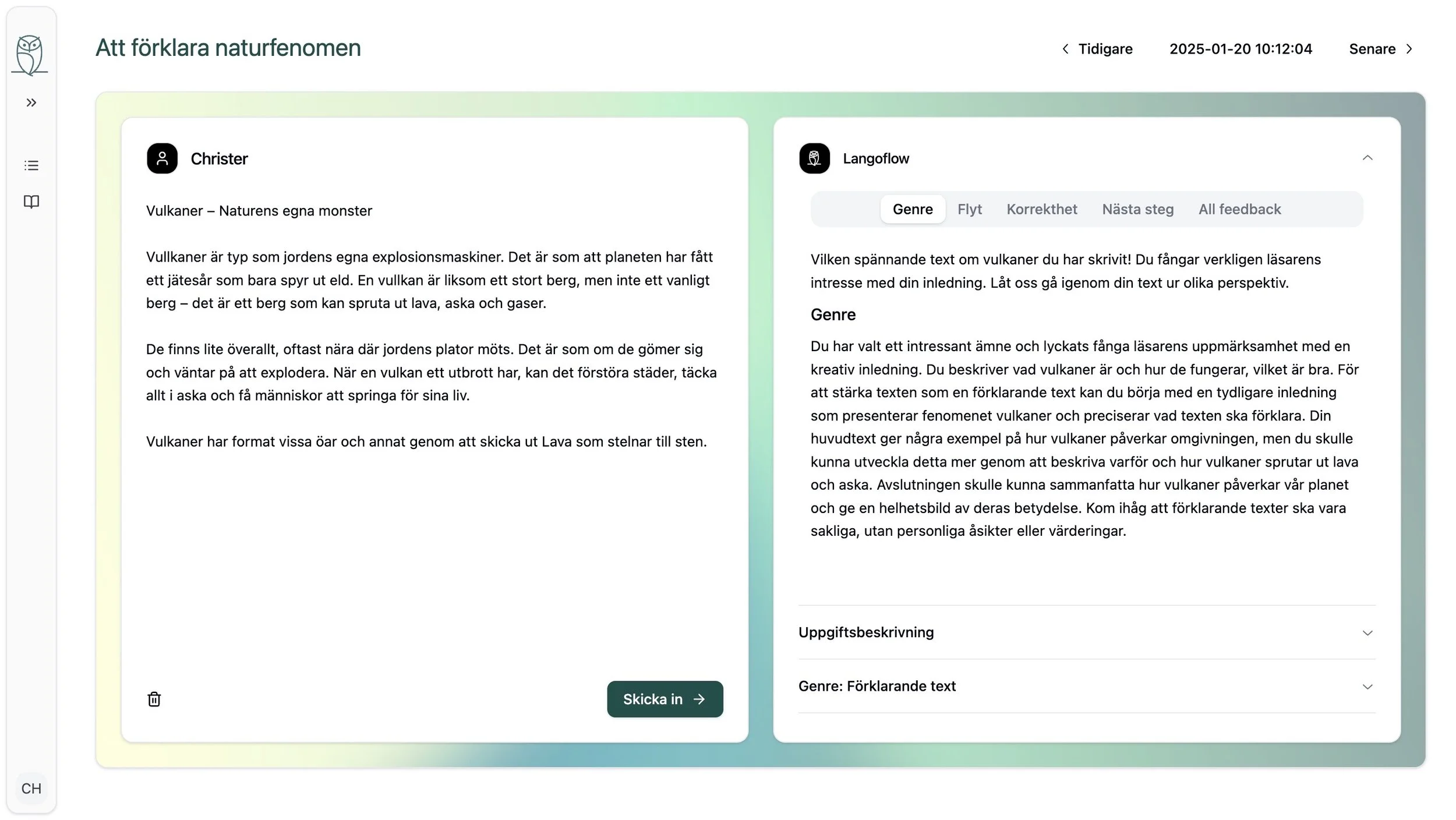 Att förklara naturfenomen

Tidigare 2025-01-20 10:12:04 Senare

Christer

Vulkaner – Naturens egna monster

Vullkaner är typ som jordens egna explosionsmaskiner. Det är som att planeten har fått ett jätesår som bara spyr ut eld. En vullkan är liksom ett stort berg, men inte ett vanligt berg – det är ett berg som kan spruta ut lava, aska och gaser.

De finns lite överallt, oftast nära där jordens plator möts. Det är som om de gömer sig och väntar på att explodera. När en vulkan ett utbrott har, kan det förstöra städer, täcka allt i aska och få människor att springa för sina liv.

Vulkaner har format vissa öar och annat genom att skicka ut Lava som stelnar till sten.

Skicka in

Langoflow

Genre Flyt Korrekthet Nästa steg All feedback

Vilken spännande text om vulkaner du har skrivit! Du fångar verkligen läsarens intresse med din inledning. Låt oss gå igenom din text ur olika perspektiv.

Genre

Du har valt ett intressant ämne och lyckats fånga läsarens uppmärksamhet med en kreativ inledning. Du beskriver vad vulkaner är och hur de fungerar, vilket är bra. För att stärka texten som en förklarande text kan du börja med en tydligare inledning som presenterar fenomenet vulkaner och preciserar vad texten ska förklara. Din huvudtext ger några exempel på hur vulkaner påverkar omgivningen, men du skulle kunna utveckla detta mer genom att beskriva varför och hur vulkaner sprutar ut lava och aska. Avslutningen skulle kunna sammanfatta hur vulkaner påverkar vår planet och ge en helhetsbild av deras betydelse. Kom ihåg att förklarande texter ska vara sakliga, utan personliga åsikter eller värderingar.

Uppgiftsbeskrivning

Genre: Förklarande text

CH